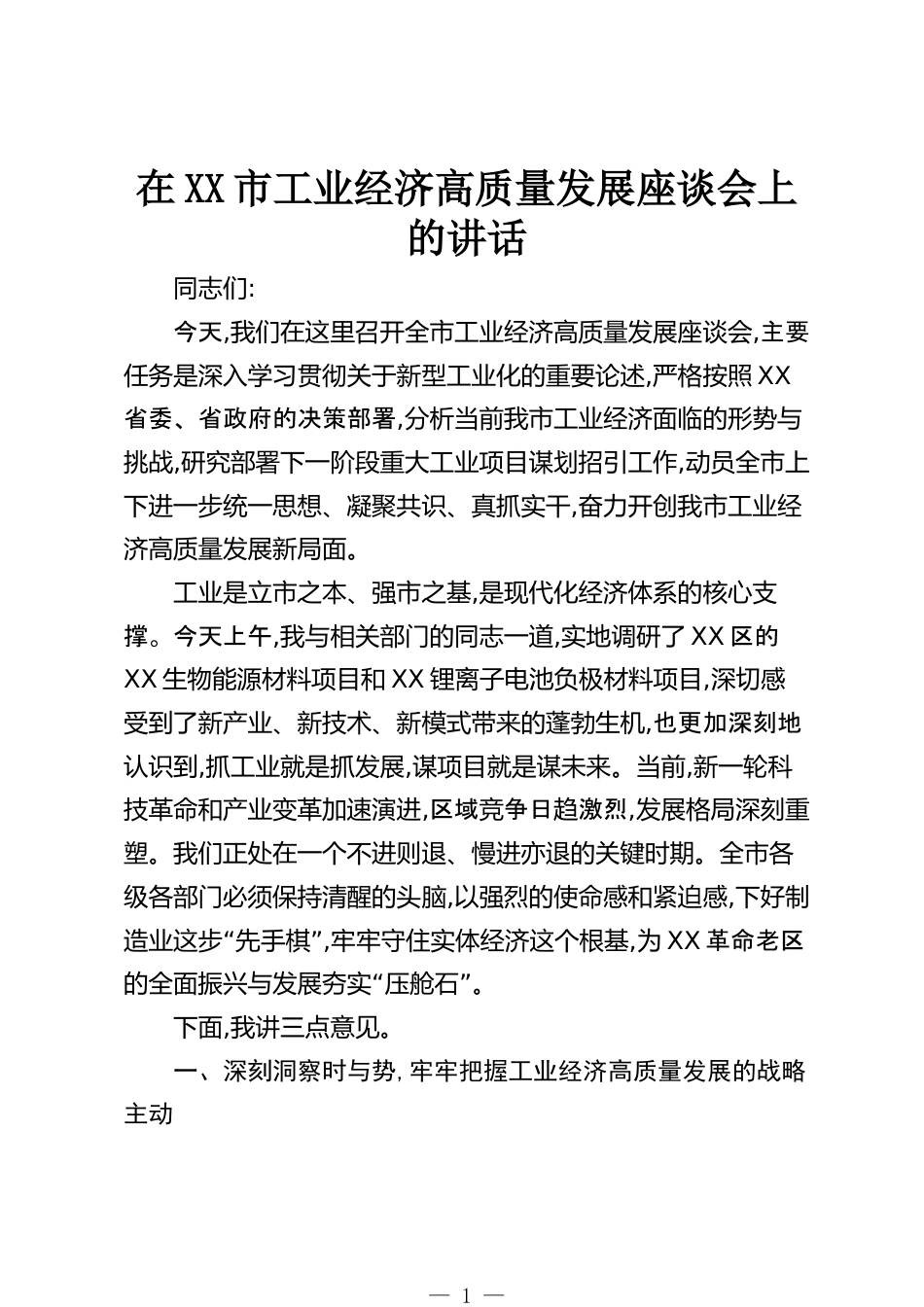 在XX市工业经济高质量发展座谈会上的讲话

同志们:

今天,我们在这里召开全市工业经济高质量发展座谈会,主要任务是深入学习贯彻关于新型工业化的重要论述,严格按照XX省委、省政府的决策部署,分析当前我市工业经济面临的形势与挑战,研究部署下一阶段重大工业项目谋划招引工作,动员全市上下进一步统一思想、凝聚共识、真抓实干,奋力开创我市工业经济高质量发展新局面。

工业是立市之本、强市之基,是现代化经济体系的核心支撑。今天上午,我与相关部门的同志一道,实地调研了XX区的XX生物能源材料项目和XX锂离子电池负极材料项目,深切感受到了新产业、新技术、新模式带来的蓬勃生机,也更加深刻地认识到,抓工业就是抓发展,谋项目就是谋未来。当前,新一轮科技革命和产业变革加速演进,区域竞争日趋激烈,发展格局深刻重塑。我们正处在一个不进则退、慢进亦退的关键时期。全市各级各部门必须保持清醒的头脑,以强烈的使命感和紧迫感,下好制造业这步“先手棋”,牢牢守住实体经济这个根基,为XX革命老区的全面振兴与发展夯实“压舱石”。

下面,我讲三点意见。

一、深刻洞察时与势,牢牢把握工业经济高质量发展的战略主动

— 1 —